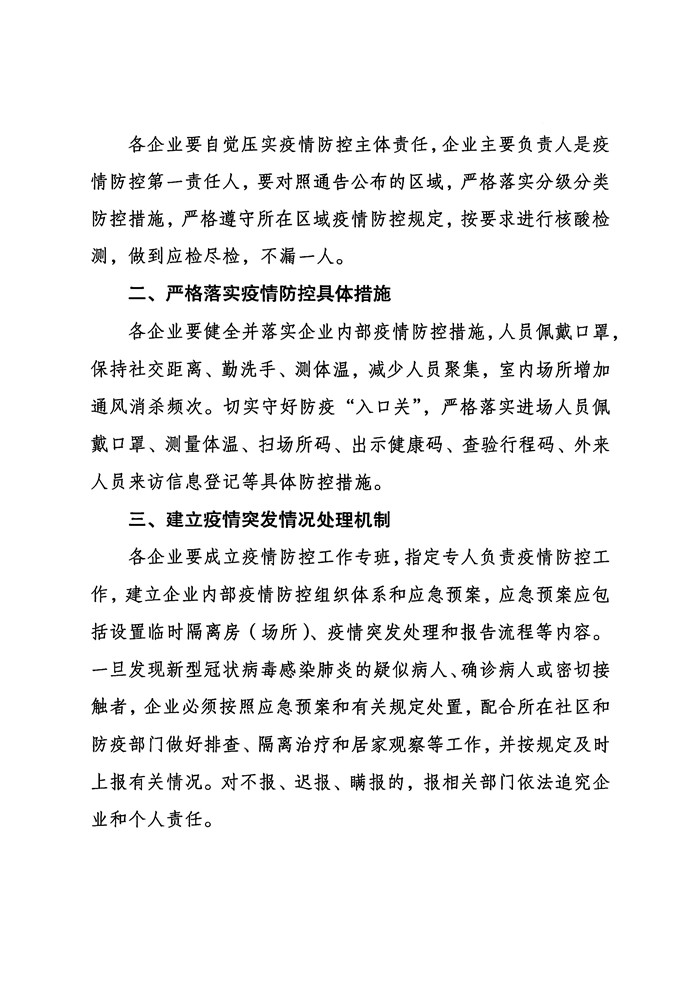 各企业要自觉压实疫情防控主体责任，企业主要负责人是疫情防控第一责任人，要对照通告公布的区域，严格落实分级分类防控措施，严格遵守所在区域疫情防控规定，按要求进行核酸检测，做到应检尽检，不漏一人。

二、严格落实疫情防控具体措施

各企业要健全并落实企业内部疫情防控措施，人员佩戴口罩，保持社交距离、勤洗手、测体温，减少人员聚集，室内场所增加通风消杀频次。切实守好防疫“入口关”，严格落实进场人员佩戴口罩、测量体温、扫场所码、出示健康码、查验行程码、外来人员来访信息登记等具体防控措施。

三、建立疫情突发情况处理机制

各企业要成立疫情防控工作专班，指定专人负责疫情防控工作，建立企业内部疫情防控组织体系和应急预案，应急预案应包括设置临时隔离房（场所）、疫情突发处理和报告流程等内容。一旦发现新型冠状病毒感染肺炎的疑似病人、确诊病人或密切接触者，企业必须按照应急预案和有关规定处置，配合所在社区和防疫部门做好排查、隔离治疗和居家观察等工作，并按规定及时上报有关情况。对不报、迟报、瞒报的，报相关部门依法追究企业和个人责任。